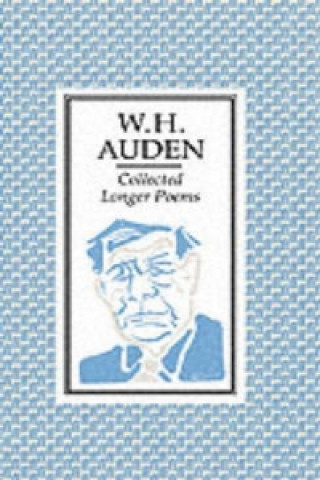 W.H.
AUDEN

Collected
Longer Poems